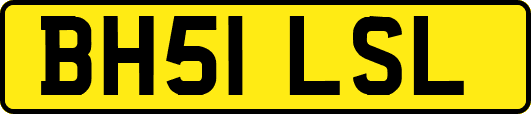 BH51 LSL